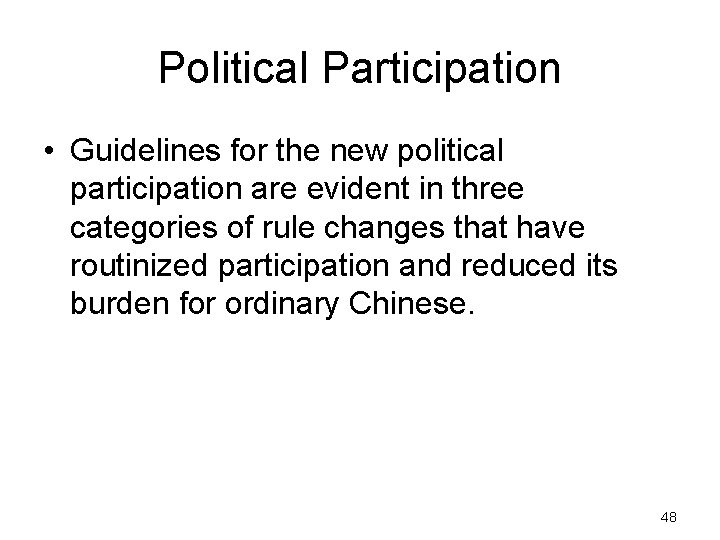 Political Participation

• Guidelines for the new political participation are evident in three categories of rule changes that have routinized participation and reduced its burden for ordinary Chinese.

48